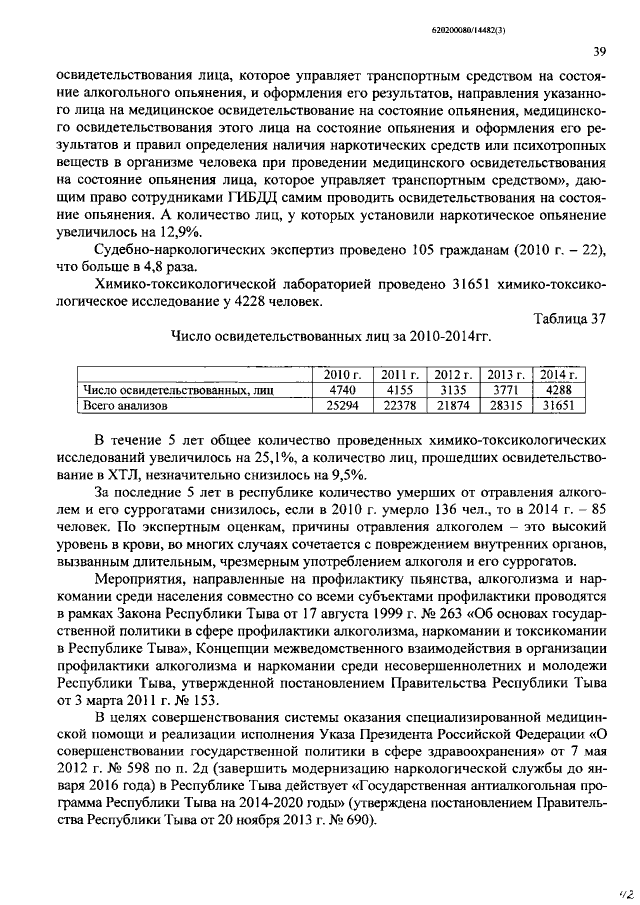 620200080/14482(3)

39

освидетельствования лица, которое управляет транспортным средством на состояние алкогольного опьянения, и оформления его результатов, направления указанного лица на медицинское освидетельствование на состояние опьянения, медицинского освидетельствования этого лица на состояние опьянения и оформления его результатов и правил определения наличия наркотических средств или психотропных веществ в организме человека при проведении медицинского освидетельствования на состояние опьянения лица, которое управляет транспортным средством», дающим право сотрудниками ГИБДД самим проводить освидетельствования на состояние опьянения. А количество лиц, у которых установили наркотическое опьянение увеличилось на 12,9%.

Судебно-наркологических экспертиз проведено 105 гражданам (2010 г. – 22), что больше в 4,8 раза.

Химико-токсикологической лабораторией проведено 31651 химико-токсикологическое исследование у 4228 человек.

Таблица 37

Число освидетельствованных лиц за 2010-2014гг.

| | 2010 г. | 2011 г. | 2012 г. | 2013 г. | 2014 г. |
|---|---|---|---|---|---|
| Число освидетельствованных, лиц | 4740 | 4155 | 3135 | 3771 | 4288 |
| Всего анализов | 25294 | 22378 | 21874 | 28315 | 31651 |

В течение 5 лет общее количество проведенных химико-токсикологических исследований увеличилось на 25,1%, а количество лиц, прошедших освидетельствование в ХТЛ, незначительно снизилось на 9,5%.

За последние 5 лет в республике количество умерших от отравления алкоголем и его суррогатами снизилось, если в 2010 г. умерло 136 чел., то в 2014 г. – 85 человек. По экспертным оценкам, причины отравления алкоголем – это высокий уровень в крови, во многих случаях сочетается с повреждением внутренних органов, вызванным длительным, чрезмерным употреблением алкоголя и его суррогатов.

Мероприятия, направленные на профилактику пьянства, алкоголизма и наркомании среди населения совместно со всеми субъектами профилактики проводятся в рамках Закона Республики Тыва от 17 августа 1999 г. № 263 «Об основах государственной политики в сфере профилактики алкоголизма, наркомании и токсикомании в Республике Тыва», Концепции межведомственного взаимодействия в организации профилактики алкоголизма и наркомании среди несовершеннолетних и молодежи Республики Тыва, утвержденной постановлением Правительства Республики Тыва от 3 марта 2011 г. № 153.

В целях совершенствования системы оказания специализированной медицинской помощи и реализации исполнения Указа Президента Российской Федерации «О совершенствовании государственной политики в сфере здравоохранения» от 7 мая 2012 г. № 598 по п. 2д (завершить модернизацию наркологической службы до января 2016 года) в Республике Тыва действует «Государственная антиалкогольная программа Республики Тыва на 2014-2020 годы» (утверждена постановлением Правительства Республики Тыва от 20 ноября 2013 г. № 690).

42